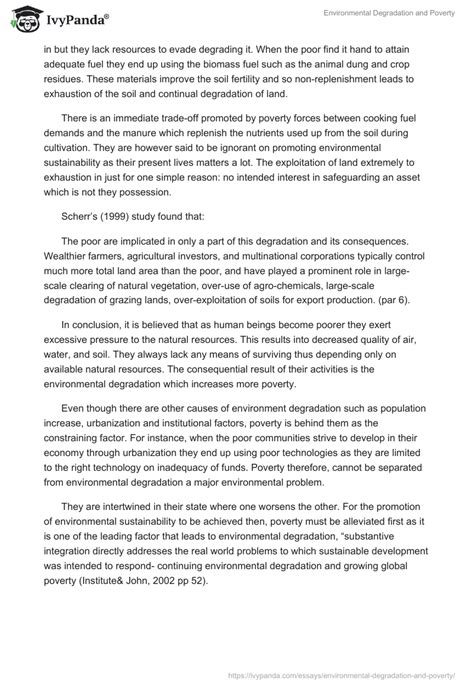 IvyPanda®

Environmental Degradation and Poverty

in but they lack resources to evade degrading it. When the poor find it hand to attain adequate fuel they end up using the biomass fuel such as the animal dung and crop residues. These materials improve the soil fertility and so non-replenishment leads to exhaustion of the soil and continual degradation of land.

There is an immediate trade-off promoted by poverty forces between cooking fuel demands and the manure which replenish the nutrients used up from the soil during cultivation. They are however said to be ignorant on promoting environmental sustainability as their present lives matters a lot. The exploitation of land extremely to exhaustion in just for one simple reason: no intended interest in safeguarding an asset which is not they possession.

Scherr's (1999) study found that:

The poor are implicated in only a part of this degradation and its consequences. Wealthier farmers, agricultural investors, and multinational corporations typically control much more total land area than the poor, and have played a prominent role in large-scale clearing of natural vegetation, over-use of agro-chemicals, large-scale degradation of grazing lands, over-exploitation of soils for export production. (par 6).

In conclusion, it is believed that as human beings become poorer they exert excessive pressure to the natural resources. This results into decreased quality of air, water, and soil. They always lack any means of surviving thus depending only on available natural resources. The consequential result of their activities is the environmental degradation which increases more poverty.

Even though there are other causes of environment degradation such as population increase, urbanization and institutional factors, poverty is behind them as the constraining factor. For instance, when the poor communities strive to develop in their economy through urbanization they end up using poor technologies as they are limited to the right technology on inadequacy of funds. Poverty therefore, cannot be separated from environmental degradation a major environmental problem.

They are intertwined in their state where one worsens the other. For the promotion of environmental sustainability to be achieved then, poverty must be alleviated first as it is one of the leading factor that leads to environmental degradation, "substantive integration directly addresses the real world problems to which sustainable development was intended to respond- continuing environmental degradation and growing global poverty (Institute& John, 2002 pp 52).

https://ivypanda.com/essays/environmental-degradation-and-poverty/